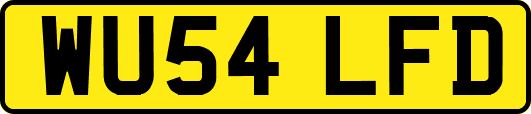 WU54 LFD